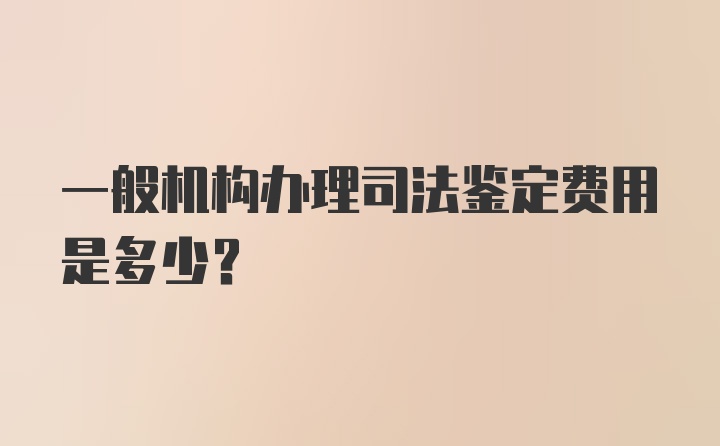 一般机构办理司法鉴定费用是多少？